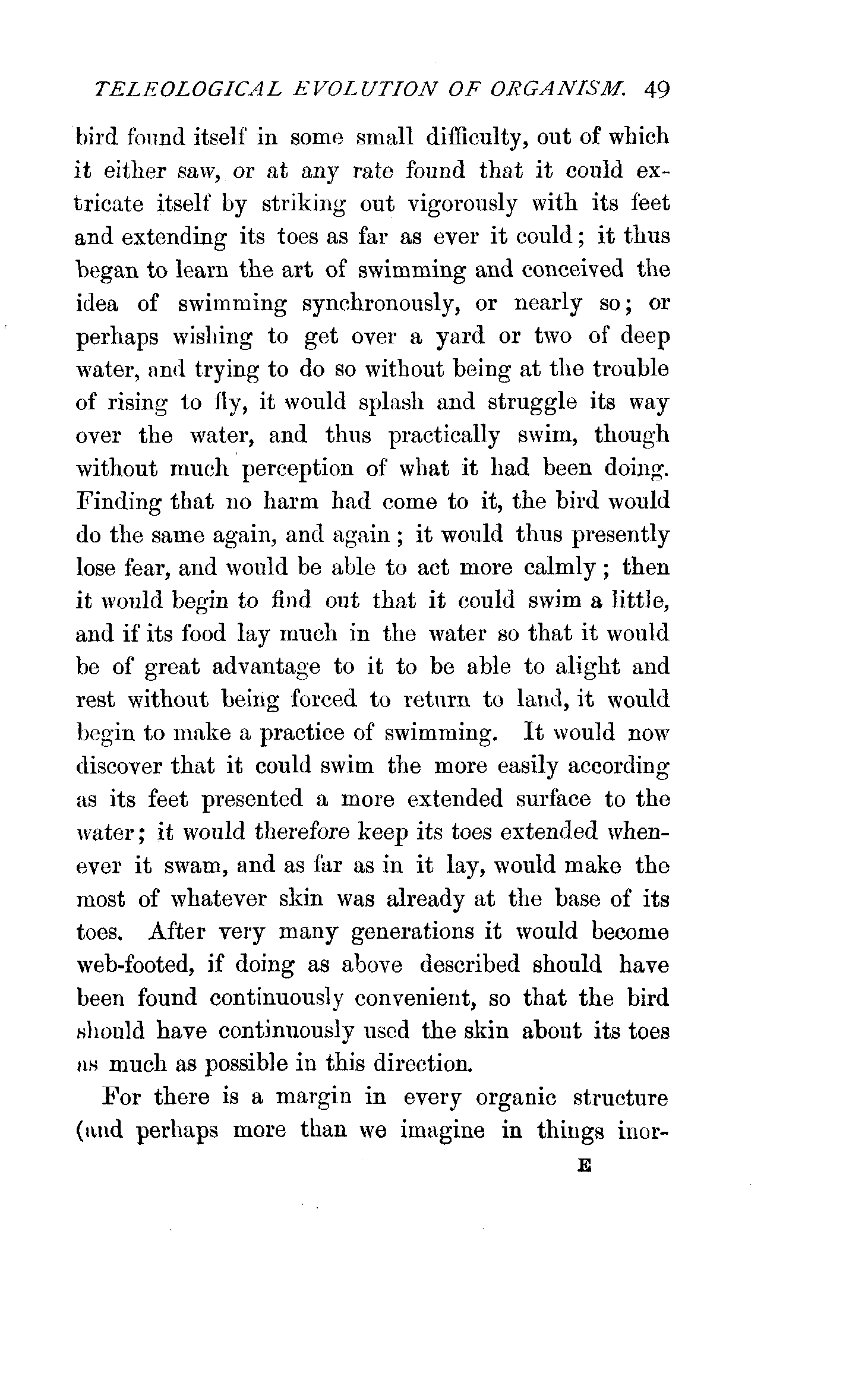 TELEOLOGICAL EVOLUTION OF ORGANISM. 49

bird found itself in some small difficulty, out of which it either saw, or at any rate found that it could extricate itself by striking out vigorously with its feet and extending its toes as far as ever it could; it thus began to learn the art of swimming and conceived the idea of swimming synchronously, or nearly so; or perhaps wishing to get over a yard or two of deep water, and trying to do so without being at the trouble of rising to fly, it would splash and struggle its way over the water, and thus practically swim, though without much perception of what it had been doing. Finding that no harm had come to it, the bird would do the same again, and again; it would thus presently lose fear, and would be able to act more calmly; then it would begin to find out that it could swim a little, and if its food lay much in the water so that it would be of great advantage to it to be able to alight and rest without being forced to return to land, it would begin to make a practice of swimming. It would now discover that it could swim the more easily according as its feet presented a more extended surface to the water; it would therefore keep its toes extended whenever it swam, and as far as in it lay, would make the most of whatever skin was already at the base of its toes. After very many generations it would become web-footed, if doing as above described should have been found continuously convenient, so that the bird should have continuously used the skin about its toes as much as possible in this direction.

For there is a margin in every organic structure (and perhaps more than we imagine in things inor-

E